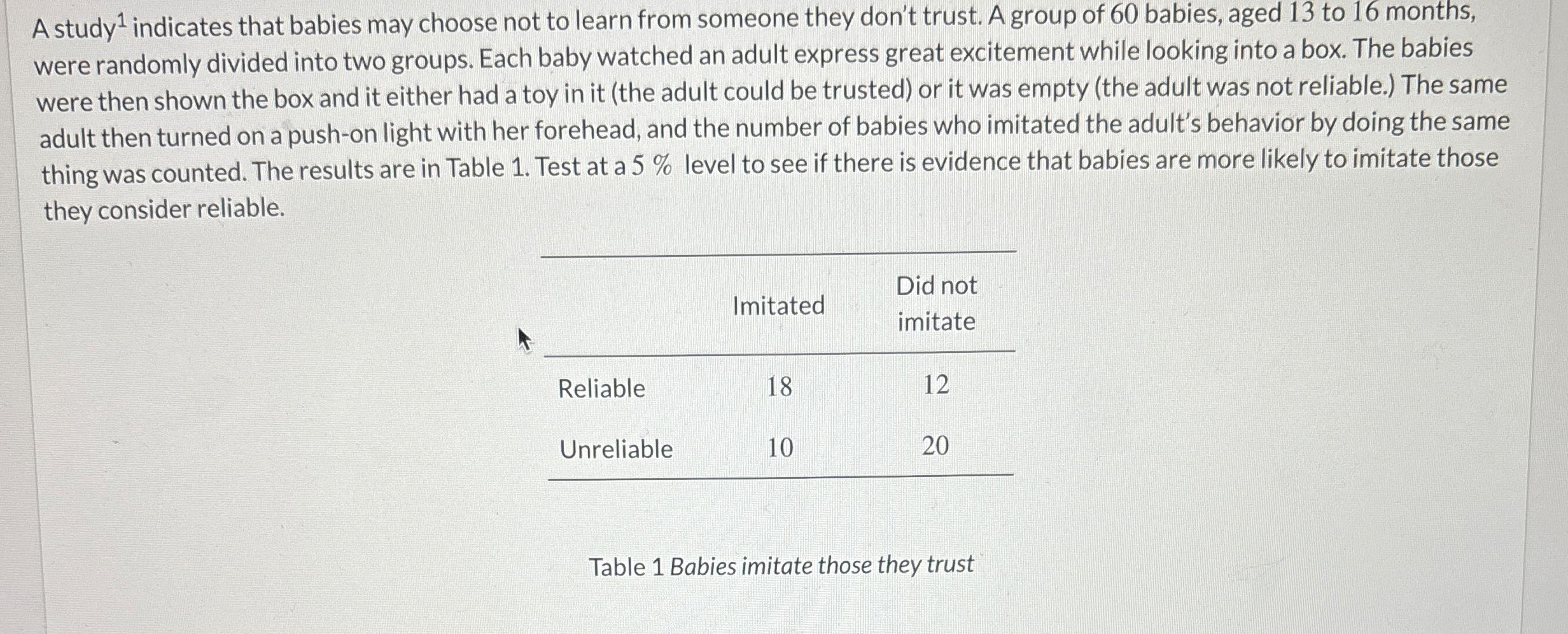 A study$^{1}$ indicates that babies may choose not to learn from someone they don't trust. A group of 60 babies, aged 13 to 16 months, were randomly divided into two groups. Each baby watched an adult express great excitement while looking into a box. The babies were then shown the box and it either had a toy in it (the adult could be trusted) or it was empty (the adult was not reliable.) The same adult then turned on a push-on light with her forehead, and the number of babies who imitated the adult's behavior by doing the same thing was counted. The results are in Table 1. Test at a 5 % level to see if there is evidence that babies are more likely to imitate those they consider reliable.

| | Imitated | Did not imitate |
|---|---|---|
| Reliable | 18 | 12 |
| Unreliable | 10 | 20 |

Table 1 Babies imitate those they trust